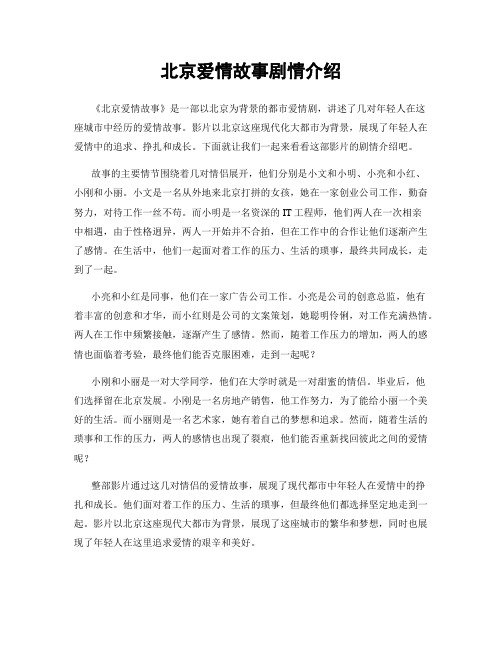 北京爱情故事剧情介绍

《北京爱情故事》是一部以北京为背景的都市爱情剧，讲述了几对年轻人在这座城市中经历的爱情故事。影片以北京这座现代化大都市为背景，展现了年轻人在爱情中的追求、挣扎和成长。下面就让我们一起来看看这部影片的剧情介绍吧。

故事的主要情节围绕着几对情侣展开，他们分别是小文和小明、小亮和小红、小刚和小丽。小文是一名从外地来北京打拼的女孩，她在一家创业公司工作，勤奋努力，对待工作一丝不苟。而小明是一名资深的IT工程师，他们两人在一次相亲中相遇，由于性格迥异，两人一开始并不合拍，但在工作中的合作让他们逐渐产生了感情。在生活中，他们一起面对着工作的压力、生活的琐事，最终共同成长，走到了一起。

小亮和小红是同事，他们在一家广告公司工作。小亮是公司的创意总监，他有着丰富的创意和才华，而小红则是公司的文案策划，她聪明伶俐，对工作充满热情。两人在工作中频繁接触，逐渐产生了感情。然而，随着工作压力的增加，两人的感情也面临着考验，最终他们能否克服困难，走到一起呢？

小刚和小丽是一对大学同学，他们在大学时就是一对甜蜜的情侣。毕业后，他们选择留在北京发展。小刚是一名房地产销售，他工作努力，为了能给小丽一个美好的生活。而小丽则是一名艺术家，她有着自己的梦想和追求。然而，随着生活的琐事和工作的压力，两人的感情也出现了裂痕，他们能否重新找回彼此之间的爱情呢？

整部影片通过这几对情侣的爱情故事，展现了现代都市中年轻人在爱情中的挣扎和成长。他们面对着工作的压力、生活的琐事，但最终他们都选择坚定地走到一起。影片以北京这座现代大都市为背景，展现了这座城市的繁华和梦想，同时也展现了年轻人在这里追求爱情的艰辛和美好。